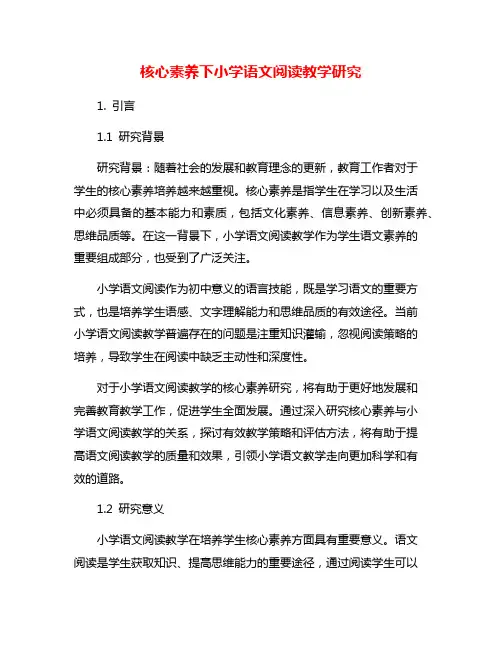 核心素养下小学语文阅读教学研究

1. 引言

1.1 研究背景

研究背景：随着社会的发展和教育理念的更新，教育工作者对于学生的核心素养培养越来越重视。核心素养是指学生在学习以及生活中必须具备的基本能力和素质，包括文化素养、信息素养、创新素养、思维品质等。在这一背景下，小学语文阅读教学作为学生语文素养的重要组成部分，也受到了广泛关注。

小学语文阅读作为初中意义的语言技能，既是学习语文的重要方式，也是培养学生语感、文字理解能力和思维品质的有效途径。当前小学语文阅读教学普遍存在的问题是注重知识灌输，忽视阅读策略的培养，导致学生在阅读中缺乏主动性和深度性。

对于小学语文阅读教学的核心素养研究，将有助于更好地发展和完善教育教学工作，促进学生全面发展。通过深入研究核心素养与小学语文阅读教学的关系，探讨有效教学策略和评估方法，将有助于提高语文阅读教学的质量和效果，引领小学语文教学走向更加科学和有效的道路。

1.2 研究意义

小学语文阅读教学在培养学生核心素养方面具有重要意义。语文阅读是学生获取知识、提高思维能力的重要途径，通过阅读学生可以